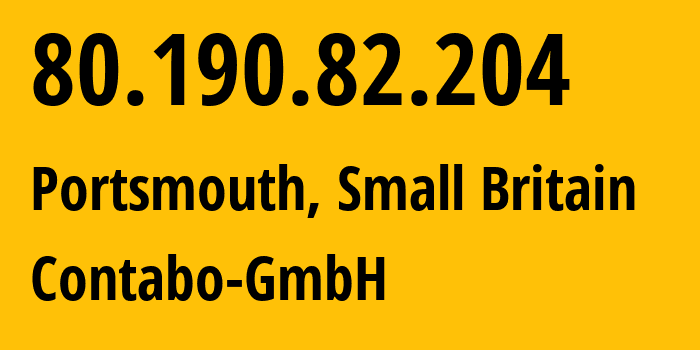 80.190.82.204

Portsmouth, Small Britain

Contabo-GmbH